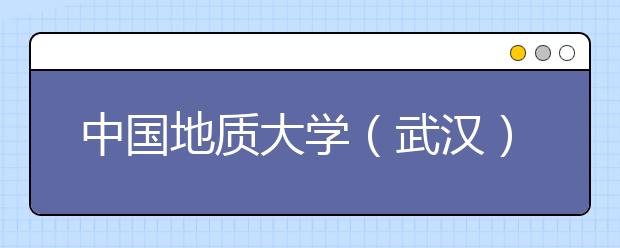 中国地质大学（武汉）